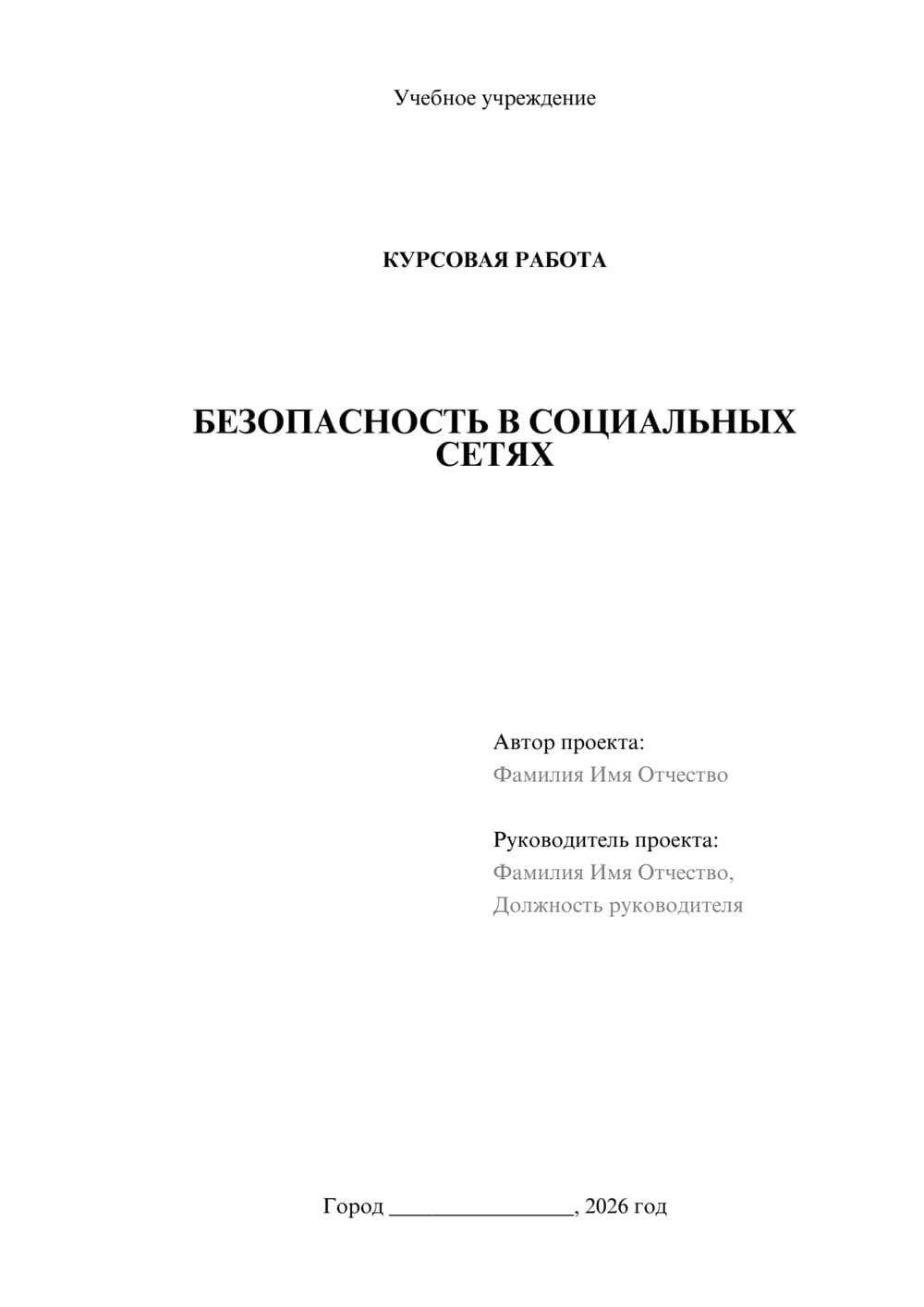 Учебное учреждение

КУРСОВАЯ РАБОТА

БЕЗОПАСНОСТЬ В СОЦИАЛЬНЫХ СЕТЯХ

Автор проекта:
Фамилия Имя Отчество

Руководитель проекта:
Фамилия Имя Отчество,
Должность руководителя

Город ________________, 2026 год